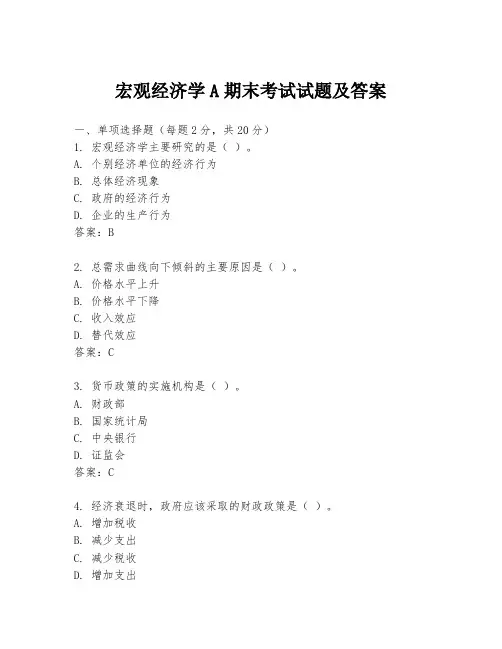 宏观经济学A期末考试试题及答案

一、单项选择题（每题2分，共20分）
1. 宏观经济学主要研究的是（ ）。
A. 个别经济单位的经济行为
B. 总体经济现象
C. 政府的经济行为
D. 企业的生产行为
答案：B

2. 总需求曲线向下倾斜的主要原因是（ ）。
A. 价格水平上升
B. 价格水平下降
C. 收入效应
D. 替代效应
答案：C

3. 货币政策的实施机构是（ ）。
A. 财政部
B. 国家统计局
C. 中央银行
D. 证监会
答案：C

4. 经济衰退时，政府应该采取的财政政策是（ ）。
A. 增加税收
B. 减少支出
C. 减少税收
D. 增加支出